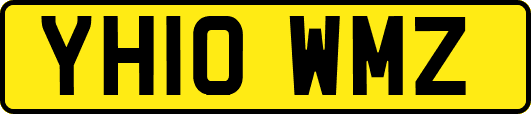 YH10 WMZ